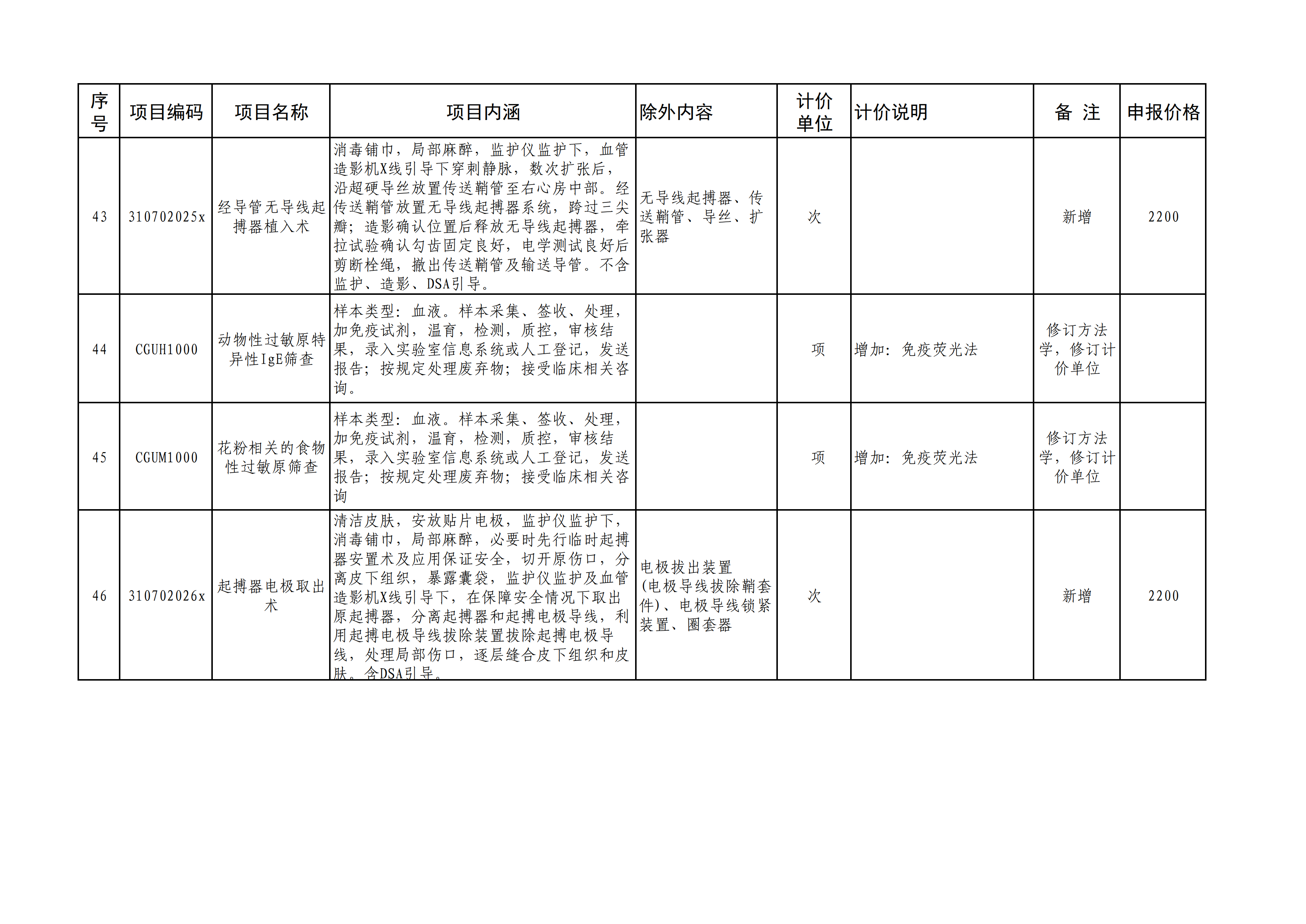 | 序号 | 项目编码 | 项目名称 | 项目内涵 | 除外内容 | 计价单位 | 计价说明 | 备 注 | 申报价格 |
|---|---|---|---|---|---|---|---|---|
| 43 | 310702025x | 经导管无导线起搏器植入术 | 消毒铺巾，局部麻醉，监护仪监护下，血管造影机X线引导下穿刺静脉，数次扩张后，沿超硬导丝放置传送鞘管至右心房中部。经传送鞘管放置无导线起搏器系统，跨过三尖瓣；造影确认位置后释放无导线起搏器，牵拉试验确认勾齿固定良好，电学测试良好后剪断栓绳，撤出传送鞘管及输送导管。不含监护、造影、DSA引导。 | 无导线起搏器、传送鞘管、导丝、扩张器 | 次 |  | 新增 | 2200 |
| 44 | CGUH1000 | 动物性过敏原特异性IgE筛查 | 样本类型：血液。样本采集、签收、处理，加免疫试剂，温育，检测，质控，审核结果，录入实验室信息系统或人工登记，发送报告；按规定处理废弃物；接受临床相关咨询。 |  | 项 | 增加：免疫荧光法 | 修订方法学，修订计价单位 |  |
| 45 | CGUM1000 | 花粉相关的食物性过敏原筛查 | 样本类型：血液。样本采集、签收、处理，加免疫试剂，温育，检测，质控，审核结果，录入实验室信息系统或人工登记，发送报告；按规定处理废弃物；接受临床相关咨询 |  | 项 | 增加：免疫荧光法 | 修订方法学，修订计价单位 |  |
| 46 | 310702026x | 起搏器电极取出术 | 清洁皮肤，安放贴片电极，监护仪监护下，消毒铺巾，局部麻醉，必要时先行临时起搏器安置术及应用保证安全，切开原伤口，分离皮下组织，暴露囊袋，监护仪监护及血管造影机X线引导下，在保障安全情况下取出原起搏器，分离起搏器和起搏电极导线，利用起搏电极导线拔除装置拔除起搏电极导线，处理局部伤口，逐层缝合皮下组织和皮肤。含DSA引导。 | 电极拔出装置(电极导线拔除鞘套件)、电极导线锁紧装置、圈套器 | 次 |  | 新增 | 2200 |